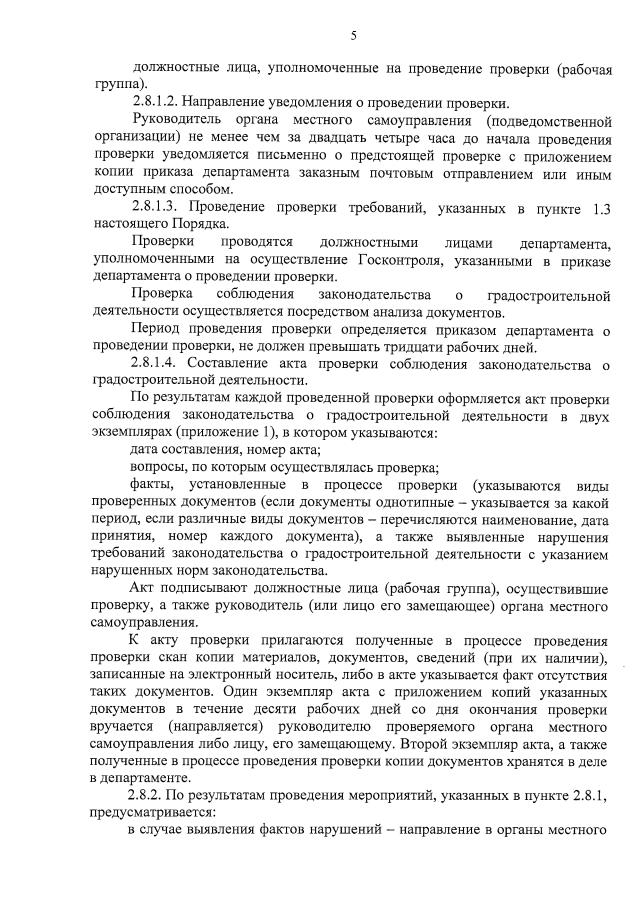 5

должностные лица, уполномоченные на проведение проверки (рабочая группа).

2.8.1.2. Направление уведомления о проведении проверки.

Руководитель органа местного самоуправления (подведомственной организации) не менее чем за двадцать четыре часа до начала проведения проверки уведомляется письменно о предстоящей проверке с приложением копии приказа департамента заказным почтовым отправлением или иным доступным способом.

2.8.1.3. Проведение проверки требований, указанных в пункте 1.3 настоящего Порядка.

Проверки проводятся должностными лицами департамента, уполномоченными на осуществление Госконтроля, указанными в приказе департамента о проведении проверки.

Проверка соблюдения законодательства о градостроительной деятельности осуществляется посредством анализа документов.

Период проведения проверки определяется приказом департамента о проведении проверки, не должен превышать тридцати рабочих дней.

2.8.1.4. Составление акта проверки соблюдения законодательства о градостроительной деятельности.

По результатам каждой проведенной проверки оформляется акт проверки соблюдения законодательства о градостроительной деятельности в двух экземплярах (приложение 1), в котором указываются:

дата составления, номер акта;

вопросы, по которым осуществлялась проверка;

факты, установленные в процессе проверки (указываются виды проверенных документов (если документы однотипные – указывается за какой период, если различные виды документов – перечисляются наименование, дата принятия, номер каждого документа), а также выявленные нарушения требований законодательства о градостроительной деятельности с указанием нарушенных норм законодательства.

Акт подписывают должностные лица (рабочая группа), осуществившие проверку, а также руководитель (или лицо его замещающее) органа местного самоуправления.

К акту проверки прилагаются полученные в процессе проведения проверки скан копии материалов, документов, сведений (при их наличии), записанные на электронный носитель, либо в акте указывается факт отсутствия таких документов. Один экземпляр акта с приложением копий указанных документов в течение десяти рабочих дней со дня окончания проверки вручается (направляется) руководителю проверяемого органа местного самоуправления либо лицу, его замещающему. Второй экземпляр акта, а также полученные в процессе проведения проверки копии документов хранятся в деле в департаменте.

2.8.2. По результатам проведения мероприятий, указанных в пункте 2.8.1, предусматривается:

в случае выявления фактов нарушений – направление в органы местного